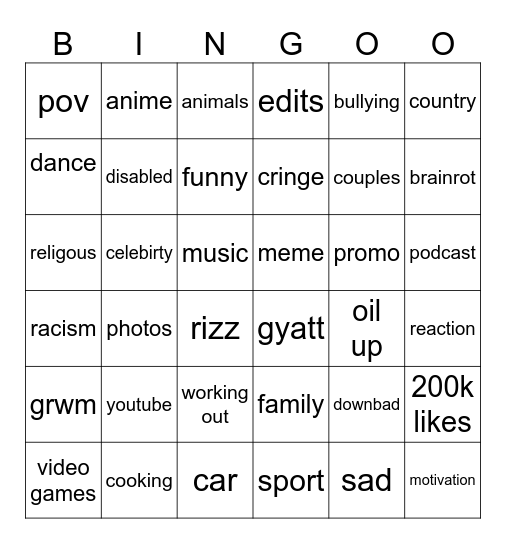 | B | I | N | G | O | O |
|---|---|---|---|---|---|
| pov | anime | animals | edits | bullying | country |
| dance | disabled | funny | cringe | couples | brainrot |
| religous | celebirty | music | meme | promo | podcast |
| racism | photos | rizz | gyatt | oil up | reaction |
| grwm | youtube | working out | family | downbad | 200k likes |
| video games | cooking | car | sport | sad | motivation |